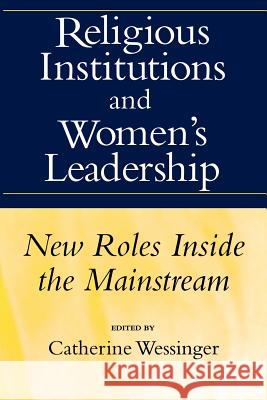 Religious Institutions and Women's Leadership

New Roles Inside the Mainstream

EDITED BY
Catherine Wessinger

Kraina Książek